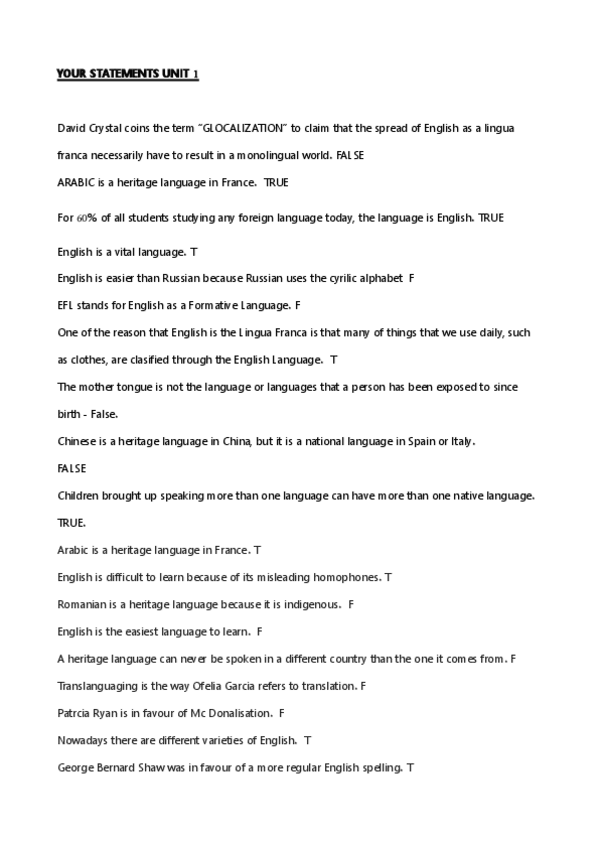 YOUR STATEMENTS UNIT 1

David Crystal coins the term "GLOCALIZATION" to claim that the spread of English as a lingua franca necessarily have to result in a monolingual world. FALSE

ARABIC is a heritage language in France. TRUE

For 60% of all students studying any foreign language today, the language is English. TRUE

English is a vital language. T

English is easier than Russian because Russian uses the cyrilic alphabet F

EFL stands for English as a Formative Language. F

One of the reason that English is the Lingua Franca is that many of things that we use daily, such as clothes, are clasified through the English Language. T

The mother tongue is not the language or languages that a person has been exposed to since birth - False.

Chinese is a heritage language in China, but it is a national language in Spain or Italy. FALSE

Children brought up speaking more than one language can have more than one native language. TRUE.

Arabic is a heritage language in France. T

English is difficult to learn because of its misleading homophones. T

Romanian is a heritage language because it is indigenous. F

English is the easiest language to learn. F

A heritage language can never be spoken in a different country than the one it comes from. F

Translanguaging is the way Ofelia Garcia refers to translation. F

Patrcia Ryan is in favour of Mc Donalisation. F

Nowadays there are different varieties of English. T

George Bernard Shaw was in favour of a more regular English spelling. T